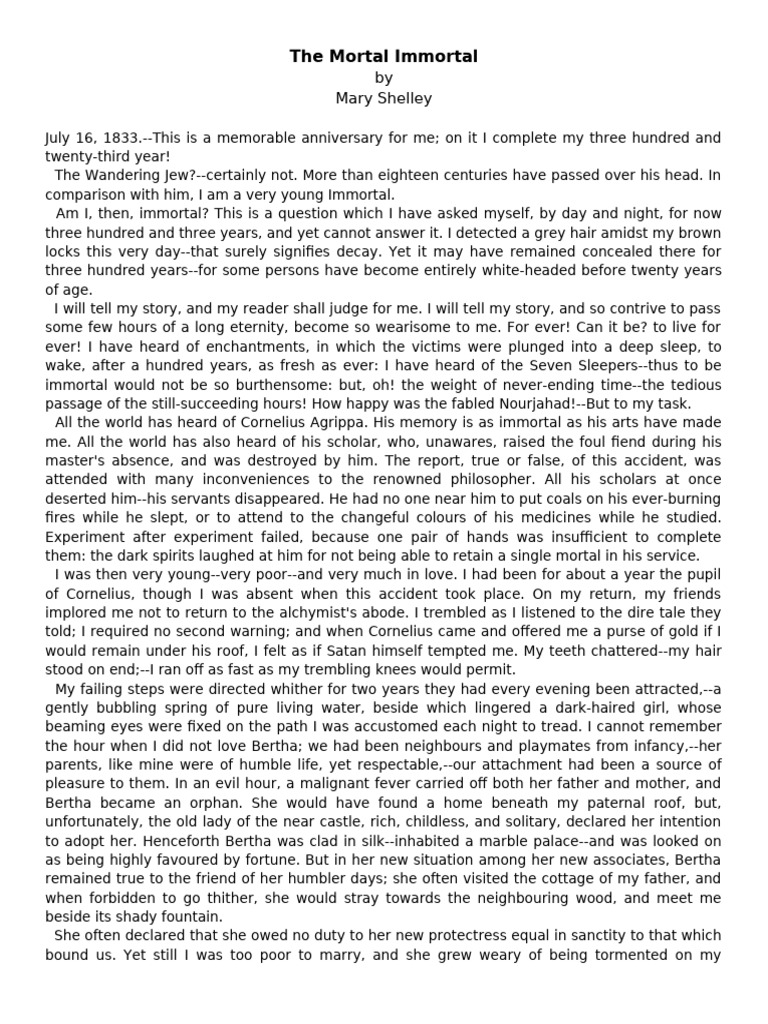 The Mortal Immortal
by
Mary Shelley

July 16, 1833.--This is a memorable anniversary for me; on it I complete my three hundred and twenty-third year!

The Wandering Jew?--certainly not. More than eighteen centuries have passed over his head. In comparison with him, I am a very young Immortal.

Am I, then, immortal? This is a question which I have asked myself, by day and night, for now three hundred and three years, and yet cannot answer it. I detected a grey hair amidst my brown locks this very day--that surely signifies decay. Yet it may have remained concealed there for three hundred years--for some persons have become entirely white-headed before twenty years of age.

I will tell my story, and my reader shall judge for me. I will tell my story, and so contrive to pass some few hours of a long eternity, become so wearisome to me. For ever! Can it be? to live for ever! I have heard of enchantments, in which the victims were plunged into a deep sleep, to wake, after a hundred years, as fresh as ever: I have heard of the Seven Sleepers--thus to be immortal would not be so burthensome: but, oh! the weight of never-ending time--the tedious passage of the still-succeeding hours! How happy was the fabled Nourjahad!--But to my task.

All the world has heard of Cornelius Agrippa. His memory is as immortal as his arts have made me. All the world has also heard of his scholar, who, unawares, raised the foul fiend during his master's absence, and was destroyed by him. The report, true or false, of this accident, was attended with many inconveniences to the renowned philosopher. All his scholars at once deserted him--his servants disappeared. He had no one near him to put coals on his ever-burning fires while he slept, or to attend to the changeful colours of his medicines while he studied. Experiment after experiment failed, because one pair of hands was insufficient to complete them: the dark spirits laughed at him for not being able to retain a single mortal in his service.

I was then very young--very poor--and very much in love. I had been for about a year the pupil of Cornelius, though I was absent when this accident took place. On my return, my friends implored me not to return to the alchymist's abode. I trembled as I listened to the dire tale they told; I required no second warning; and when Cornelius came and offered me a purse of gold if I would remain under his roof, I felt as if Satan himself tempted me. My teeth chattered--my hair stood on end;--I ran off as fast as my trembling knees would permit.

My failing steps were directed whither for two years they had every evening been attracted,--a gently bubbling spring of pure living water, beside which lingered a dark-haired girl, whose beaming eyes were fixed on the path I was accustomed each night to tread. I cannot remember the hour when I did not love Bertha; we had been neighbours and playmates from infancy,--her parents, like mine were of humble life, yet respectable,--our attachment had been a source of pleasure to them. In an evil hour, a malignant fever carried off both her father and mother, and Bertha became an orphan. She would have found a home beneath my paternal roof, but, unfortunately, the old lady of the near castle, rich, childless, and solitary, declared her intention to adopt her. Henceforth Bertha was clad in silk--inhabited a marble palace--and was looked on as being highly favoured by fortune. But in her new situation among her new associates, Bertha remained true to the friend of her humbler days; she often visited the cottage of my father, and when forbidden to go thither, she would stray towards the neighbouring wood, and meet me beside its shady fountain.

She often declared that she owed no duty to her new protectress equal in sanctity to that which bound us. Yet still I was too poor to marry, and she grew weary of being tormented on my